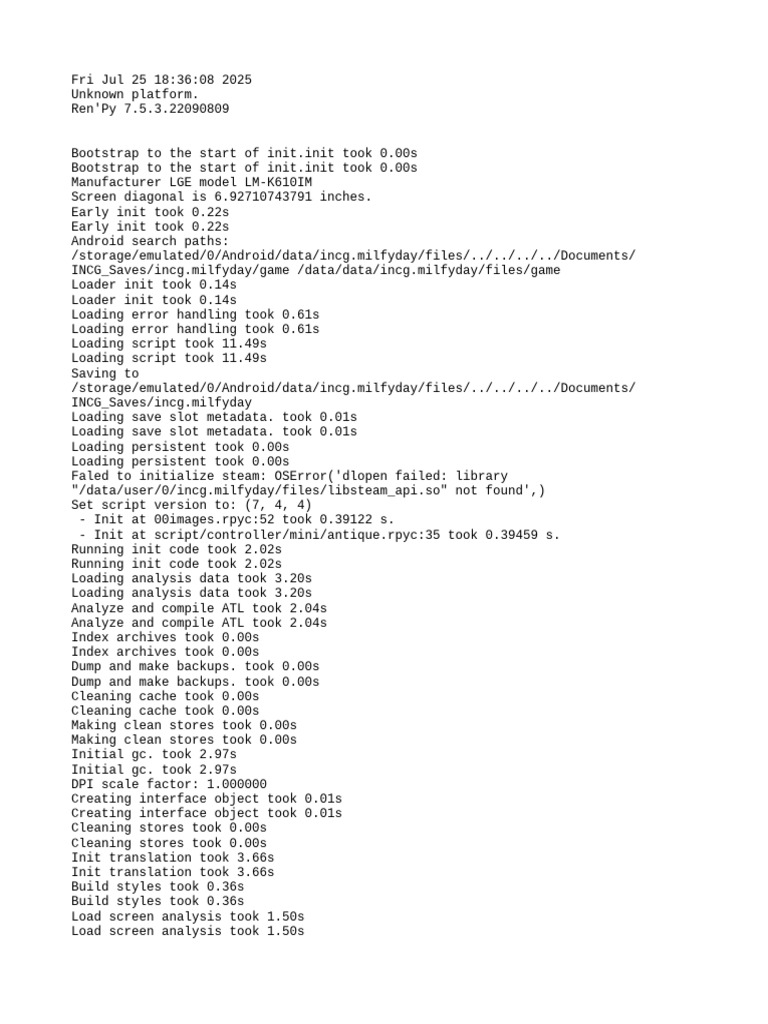 Fri Jul 25 18:36:08 2025
Unknown platform.
Ren'Py 7.5.3.22090809

Bootstrap to the start of init.init took 0.00s
Bootstrap to the start of init.init took 0.00s
Manufacturer LGE model LM-K610IM
Screen diagonal is 6.92710743791 inches.
Early init took 0.22s
Early init took 0.22s
Android search paths:
/storage/emulated/0/Android/data/incg.milfyday/files/../../../../Documents/INCG_Saves/incg.milfyday/game /data/data/incg.milfyday/files/game
Loader init took 0.14s
Loader init took 0.14s
Loading error handling took 0.61s
Loading error handling took 0.61s
Loading script took 11.49s
Loading script took 11.49s
Saving to
/storage/emulated/0/Android/data/incg.milfyday/files/../../../../Documents/INCG_Saves/incg.milfyday
Loading save slot metadata. took 0.01s
Loading save slot metadata. took 0.01s
Loading persistent took 0.00s
Loading persistent took 0.00s
Faled to initialize steam: OSError('dlopen failed: library "/data/user/0/incg.milfyday/files/libsteam_api.so" not found',)
Set script version to: (7, 4, 4)
 - Init at 00images.rpyc:52 took 0.39122 s.
 - Init at script/controller/mini/antique.rpyc:35 took 0.39459 s.
Running init code took 2.02s
Running init code took 2.02s
Loading analysis data took 3.20s
Loading analysis data took 3.20s
Analyze and compile ATL took 2.04s
Analyze and compile ATL took 2.04s
Index archives took 0.00s
Index archives took 0.00s
Dump and make backups. took 0.00s
Dump and make backups. took 0.00s
Cleaning cache took 0.00s
Cleaning cache took 0.00s
Making clean stores took 0.00s
Making clean stores took 0.00s
Initial gc. took 2.97s
Initial gc. took 2.97s
DPI scale factor: 1.000000
Creating interface object took 0.01s
Creating interface object took 0.01s
Cleaning stores took 0.00s
Cleaning stores took 0.00s
Init translation took 3.66s
Init translation took 3.66s
Build styles took 0.36s
Build styles took 0.36s
Load screen analysis took 1.50s
Load screen analysis took 1.50s